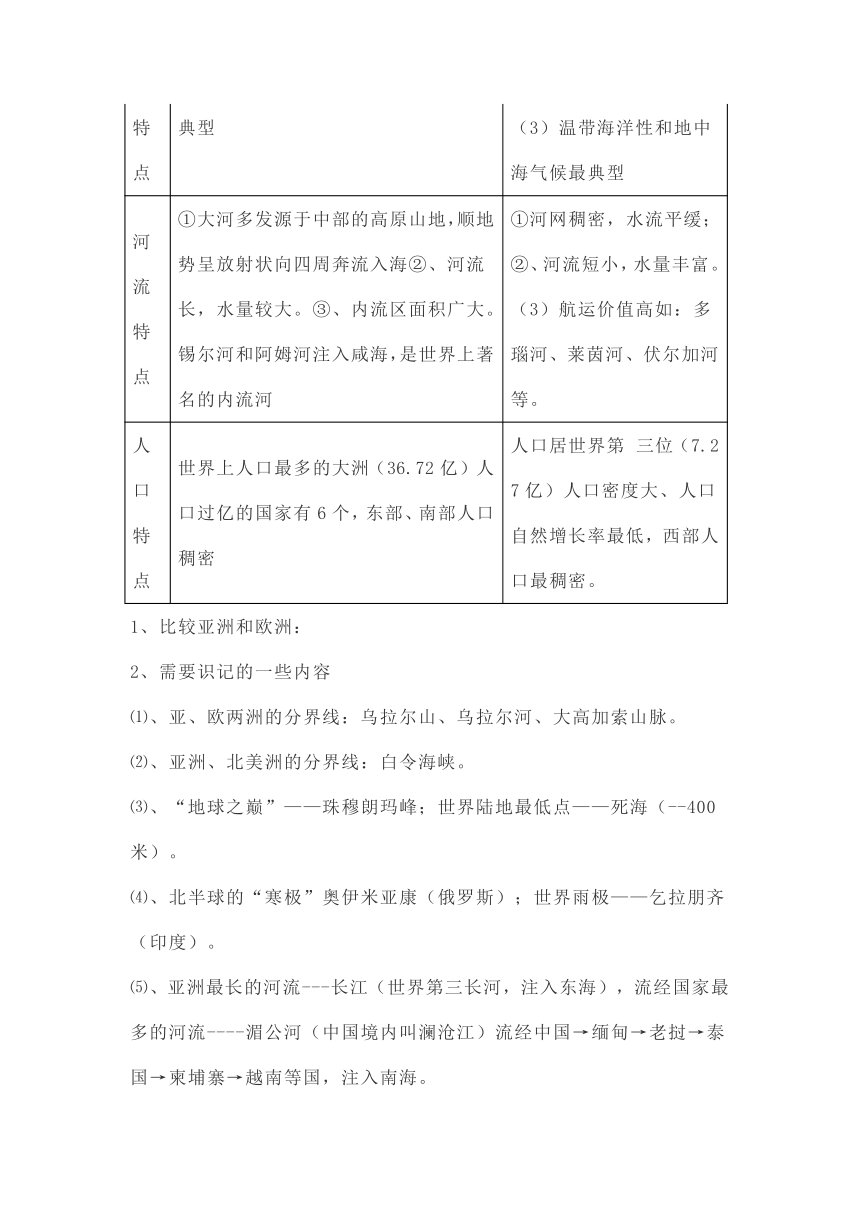 | 特点 | 典型 | （3）温带海洋性和地中海气候最典型 |
|---|---|---|
| 河流特点 | ①大河多发源于中部的高原山地，顺地势呈放射状向四周奔流入海②、河流长，水量较大。③、内流区面积广大。锡尔河和阿姆河注入咸海，是世界上著名的内流河 | ①河网稠密，水流平缓；②、河流短小，水量丰富。（3）航运价值高如：多瑙河、莱茵河、伏尔加河等。 |
| 人口特点 | 世界上人口最多的大洲（36.72亿）人口过亿的国家有6个，东部、南部人口稠密 | 人口居世界第 三位（7.27亿）人口密度大、人口自然增长率最低，西部人口最稠密。 |

1、比较亚洲和欧洲：

2、需要识记的一些内容

⑴、亚、欧两洲的分界线：乌拉尔山、乌拉尔河、大高加索山脉。

⑵、亚洲、北美洲的分界线：白令海峡。

⑶、“地球之巅”——珠穆朗玛峰；世界陆地最低点——死海（--400米）。

⑷、北半球的“寒极”奥伊米亚康（俄罗斯）；世界雨极——乞拉朋齐（印度）。

⑸、亚洲最长的河流---长江（世界第三长河，注入东海），流经国家最多的河流----湄公河（中国境内叫澜沧江）流经中国→缅甸→老挝→泰国→柬埔寨→越南等国，注入南海。